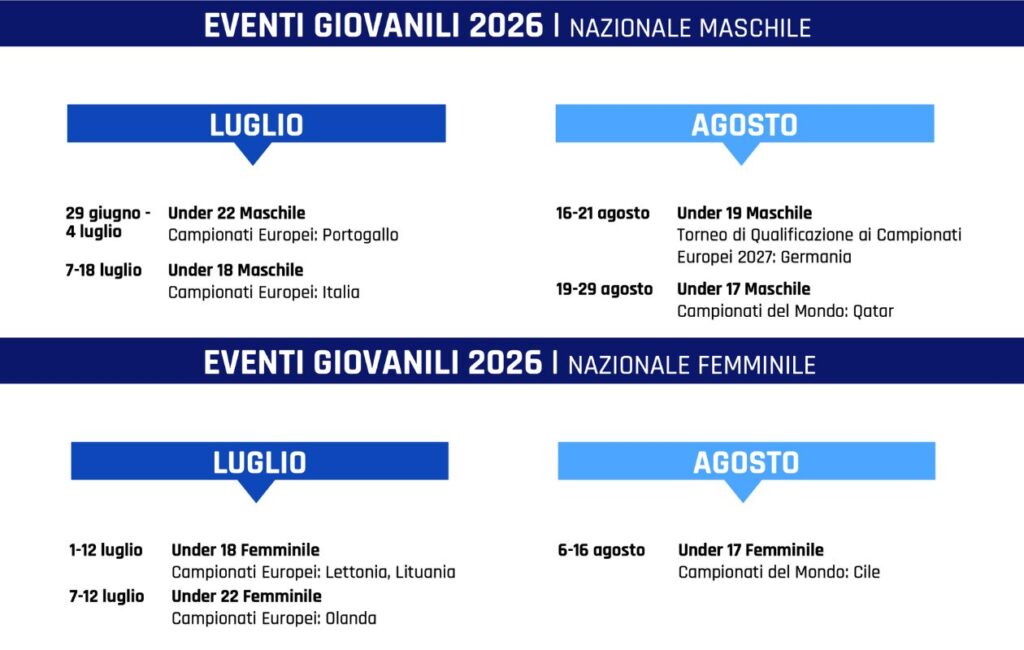 EVENTI GIOVANILI 2026 | NAZIONALE MASCHILE

LUGLIO

29 giugno - 4 luglio
Under 22 Maschile
Campionati Europei: Portogallo

7-18 luglio
Under 18 Maschile
Campionati Europei: Italia

AGOSTO

16-21 agosto
Under 19 Maschile
Torneo di Qualificazione ai Campionati Europei 2027: Germania

19-29 agosto
Under 17 Maschile
Campionati del Mondo: Qatar

EVENTI GIOVANILI 2026 | NAZIONALE FEMMINILE

LUGLIO

1-12 luglio
Under 18 Femminile
Campionati Europei: Lettonia, Lituania

7-12 luglio
Under 22 Femminile
Campionati Europei: Olanda

AGOSTO

6-16 agosto
Under 17 Femminile
Campionati del Mondo: Cile